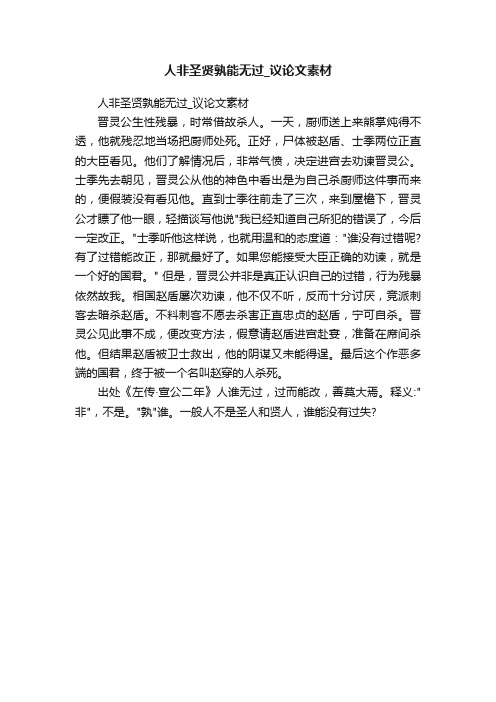 人非圣贤孰能无过_议论文素材

人非圣贤孰能无过_议论文素材

晋灵公生性残暴，时常借故杀人。一天，厨师送上来熊掌炖得不透，他就残忍地当场把厨师处死。正好，尸体被赵盾、士季两位正直的大臣看见。他们了解情况后，非常气愤，决定进宫去劝谏晋灵公。士季先去朝见，晋灵公从他的神色中看出是为自己杀厨师这件事而来的，便假装没有看见他。直到士季往前走了三次，来到屋檐下，晋灵公才瞟了他一眼，轻描谈写他说"我已经知道自己所犯的错误了，今后一定改正。"士季听他这样说，也就用温和的态度道："谁没有过错呢?有了过错能改正，那就最好了。如果您能接受大臣正确的劝谏，就是一个好的国君。" 但是，晋灵公并非是真正认识自己的过错，行为残暴依然故我。相国赵盾屡次劝谏，他不仅不听，反而十分讨厌，竟派刺客去暗杀赵盾。不料刺客不愿去杀害正直忠贞的赵盾，宁可自杀。晋灵公见此事不成，便改变方法，假意请赵盾进宫赴宴，准备在席间杀他。但结果赵盾被卫士救出，他的阴谋又未能得逞。最后这个作恶多端的国君，终于被一个名叫赵穿的人杀死。

出处《左传·宣公二年》人谁无过，过而能改，善莫大焉。释义:"非"，不是。"孰"谁。一般人不是圣人和贤人，谁能没有过失?